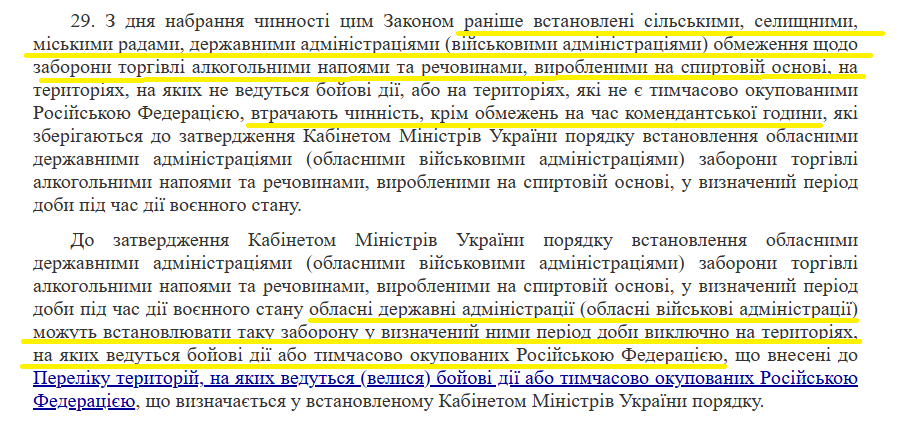 29. З дня набрання чинності цим Законом раніше встановлені сільськими, селищними, міськими радами, державними адміністраціями (військовими адміністраціями) обмеження щодо заборони торгівлі алкогольними напоями та речовинами, виробленими на спиртовій основі, на територіях, на яких не ведуться бойові дії, або на територіях, які не є тимчасово окупованими Російською Федерацією, втрачають чинність, крім обмежень на час комендантської години, які зберігаються до затвердження Кабінетом Міністрів України порядку встановлення обласними державними адміністраціями (обласними військовими адміністраціями) заборони торгівлі алкогольними напоями та речовинами, виробленими на спиртовій основі, у визначений період доби під час дії воєнного стану.

До затвердження Кабінетом Міністрів України порядку встановлення обласними державними адміністраціями (обласними військовими адміністраціями) заборони торгівлі алкогольними напоями та речовинами, виробленими на спиртовій основі, у визначений період доби під час дії воєнного стану обласні державні адміністрації (обласні військові адміністрації) можуть встановлювати таку заборону у визначений ними період доби виключно на територіях, на яких ведуться бойові дії або тимчасово окупованих Російською Федерацією, що внесені до Переліку територій, на яких ведуться (велися) бойові дії або тимчасово окупованих Російською Федерацією, що визначається у встановленому Кабінетом Міністрів України порядку.